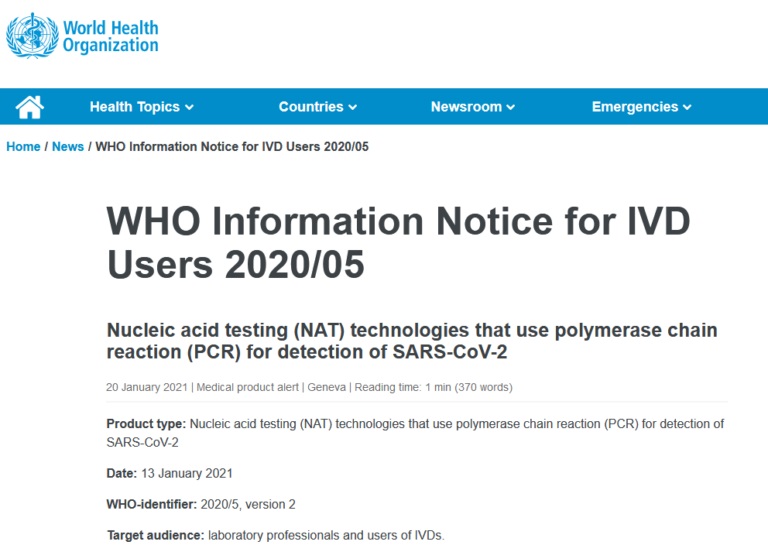 World Health Organization

Health Topics Countries Newsroom Emergencies

Home / News / WHO Information Notice for IVD Users 2020/05

WHO Information Notice for IVD Users 2020/05

Nucleic acid testing (NAT) technologies that use polymerase chain reaction (PCR) for detection of SARS-CoV-2

20 January 2021 | Medical product alert | Geneva | Reading time: 1 min (370 words)

Product type: Nucleic acid testing (NAT) technologies that use polymerase chain reaction (PCR) for detection of SARS-CoV-2

Date: 13 January 2021

WHO-identifier: 2020/5, version 2

Target audience: laboratory professionals and users of IVDs.